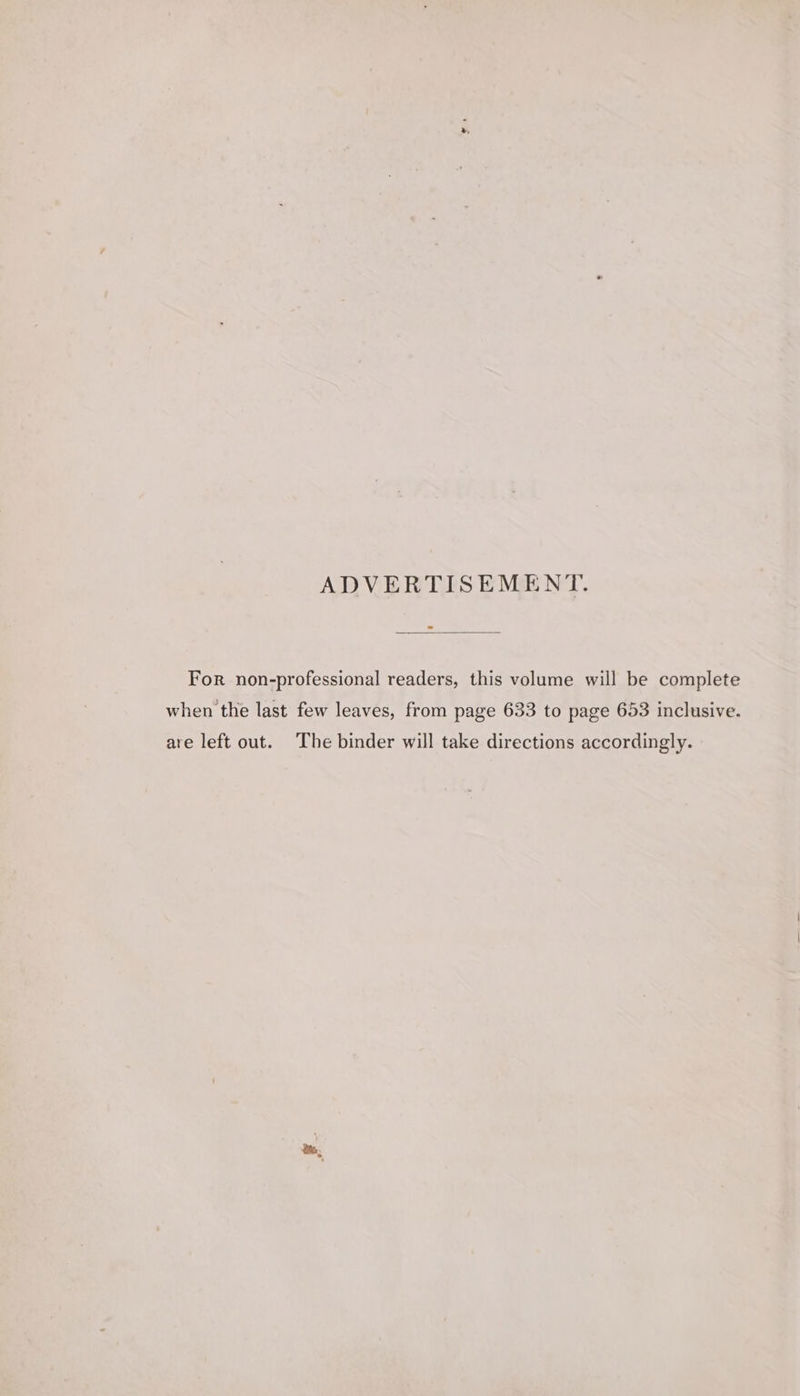 ADVERTISEMENT.

For non-professional readers, this volume will be complete when the last few leaves, from page 633 to page 653 inclusive. are left out. The binder will take directions accordingly.